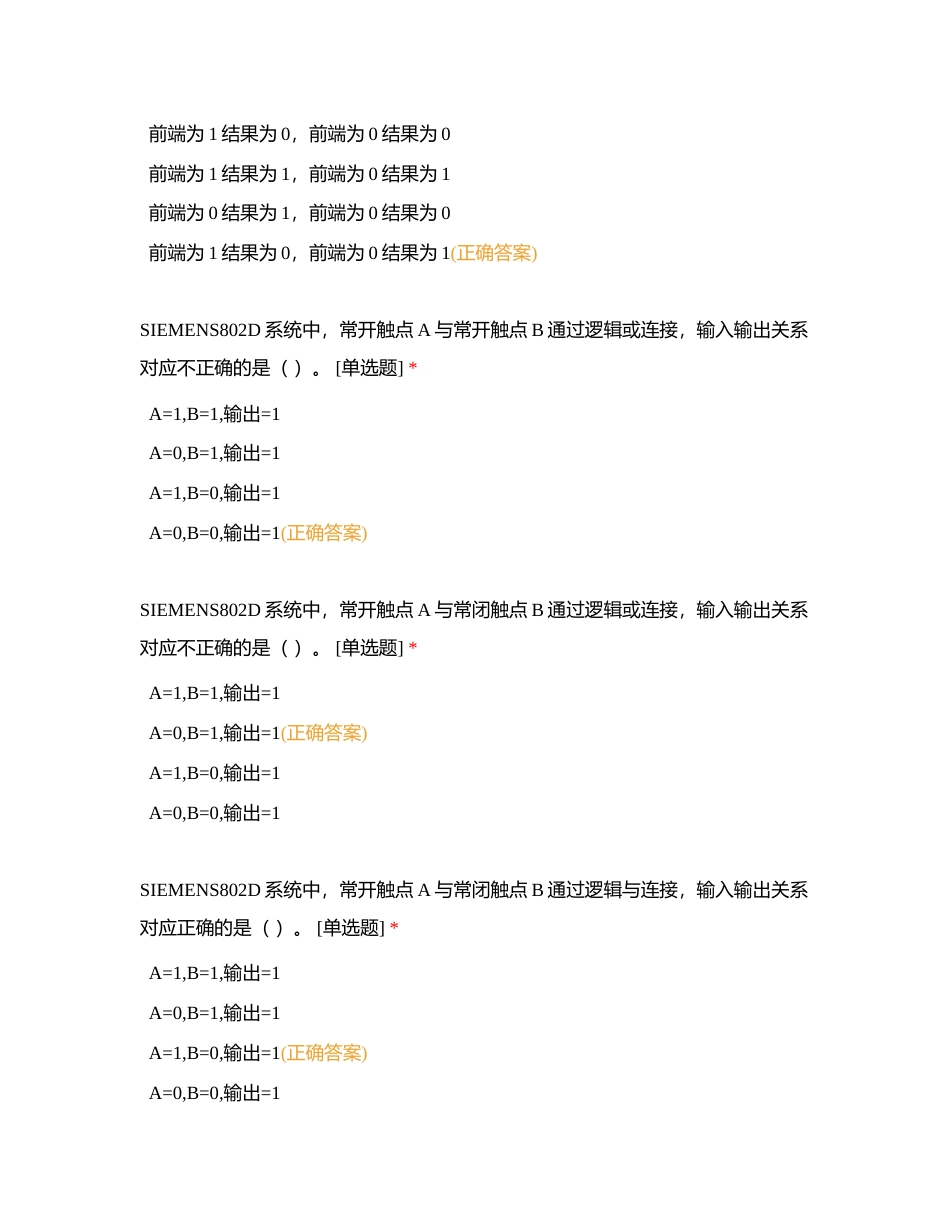 前端为 1 结果为 0，前端为 0 结果为 0

前端为 1 结果为 1，前端为 0 结果为 1

前端为 0 结果为 1，前端为 0 结果为 0

前端为 1 结果为 0，前端为 0 结果为 1(正确答案)

SIEMENS802D 系统中，常开触点 A 与常开触点 B 通过逻辑或连接，输入输出关系对应不正确的是（ ）。 [单选题] *

A=1,B=1,输出=1

A=0,B=1,输出=1

A=1,B=0,输出=1

A=0,B=0,输出=1(正确答案)

SIEMENS802D 系统中，常开触点 A 与常闭触点 B 通过逻辑或连接，输入输出关系对应不正确的是（ ）。 [单选题] *

A=1,B=1,输出=1

A=0,B=1,输出=1(正确答案)

A=1,B=0,输出=1

A=0,B=0,输出=1

SIEMENS802D 系统中，常开触点 A 与常闭触点 B 通过逻辑与连接，输入输出关系对应正确的是（ ）。 [单选题] *

A=1,B=1,输出=1

A=0,B=1,输出=1

A=1,B=0,输出=1(正确答案)

A=0,B=0,输出=1